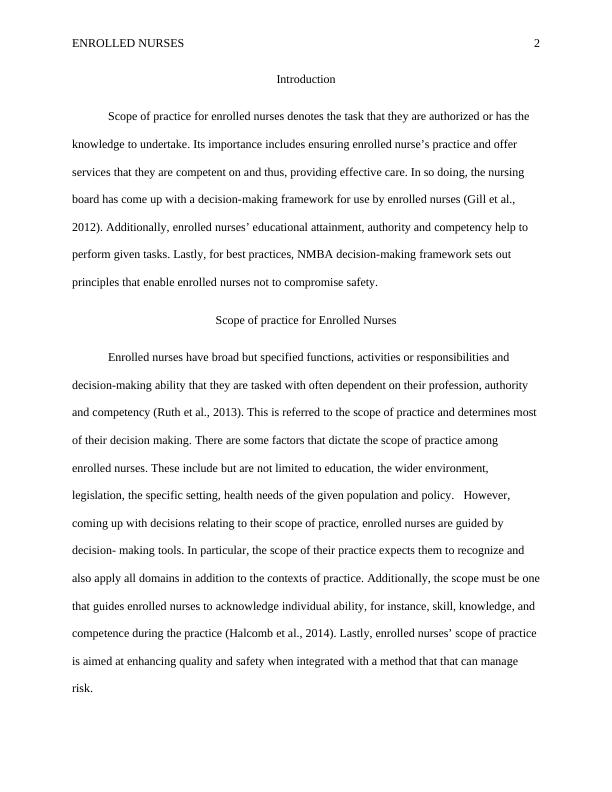 ENROLLED NURSES 2

Introduction

Scope of practice for enrolled nurses denotes the task that they are authorized or has the knowledge to undertake. Its importance includes ensuring enrolled nurse’s practice and offer services that they are competent on and thus, providing effective care. In so doing, the nursing board has come up with a decision-making framework for use by enrolled nurses (Gill et al., 2012). Additionally, enrolled nurses’ educational attainment, authority and competency help to perform given tasks. Lastly, for best practices, NMBA decision-making framework sets out principles that enable enrolled nurses not to compromise safety.

Scope of practice for Enrolled Nurses

Enrolled nurses have broad but specified functions, activities or responsibilities and decision-making ability that they are tasked with often dependent on their profession, authority and competency (Ruth et al., 2013). This is referred to the scope of practice and determines most of their decision making. There are some factors that dictate the scope of practice among enrolled nurses. These include but are not limited to education, the wider environment, legislation, the specific setting, health needs of the given population and policy. However, coming up with decisions relating to their scope of practice, enrolled nurses are guided by decision- making tools. In particular, the scope of their practice expects them to recognize and also apply all domains in addition to the contexts of practice. Additionally, the scope must be one that guides enrolled nurses to acknowledge individual ability, for instance, skill, knowledge, and competence during the practice (Halcomb et al., 2014). Lastly, enrolled nurses’ scope of practice is aimed at enhancing quality and safety when integrated with a method that that can manage risk.